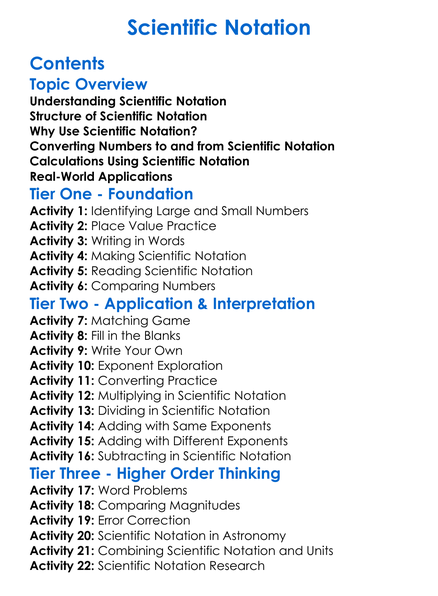 Scientific Notation

Contents

Topic Overview

Understanding Scientific Notation
Structure of Scientific Notation
Why Use Scientific Notation?
Converting Numbers to and from Scientific Notation
Calculations Using Scientific Notation
Real-World Applications

Tier One - Foundation

Activity 1: Identifying Large and Small Numbers
Activity 2: Place Value Practice
Activity 3: Writing in Words
Activity 4: Making Scientific Notation
Activity 5: Reading Scientific Notation
Activity 6: Comparing Numbers

Tier Two - Application & Interpretation

Activity 7: Matching Game
Activity 8: Fill in the Blanks
Activity 9: Write Your Own
Activity 10: Exponent Exploration
Activity 11: Converting Practice
Activity 12: Multiplying in Scientific Notation
Activity 13: Dividing in Scientific Notation
Activity 14: Adding with Same Exponents
Activity 15: Adding with Different Exponents
Activity 16: Subtracting in Scientific Notation

Tier Three - Higher Order Thinking

Activity 17: Word Problems
Activity 18: Comparing Magnitudes
Activity 19: Error Correction
Activity 20: Scientific Notation in Astronomy
Activity 21: Combining Scientific Notation and Units
Activity 22: Scientific Notation Research